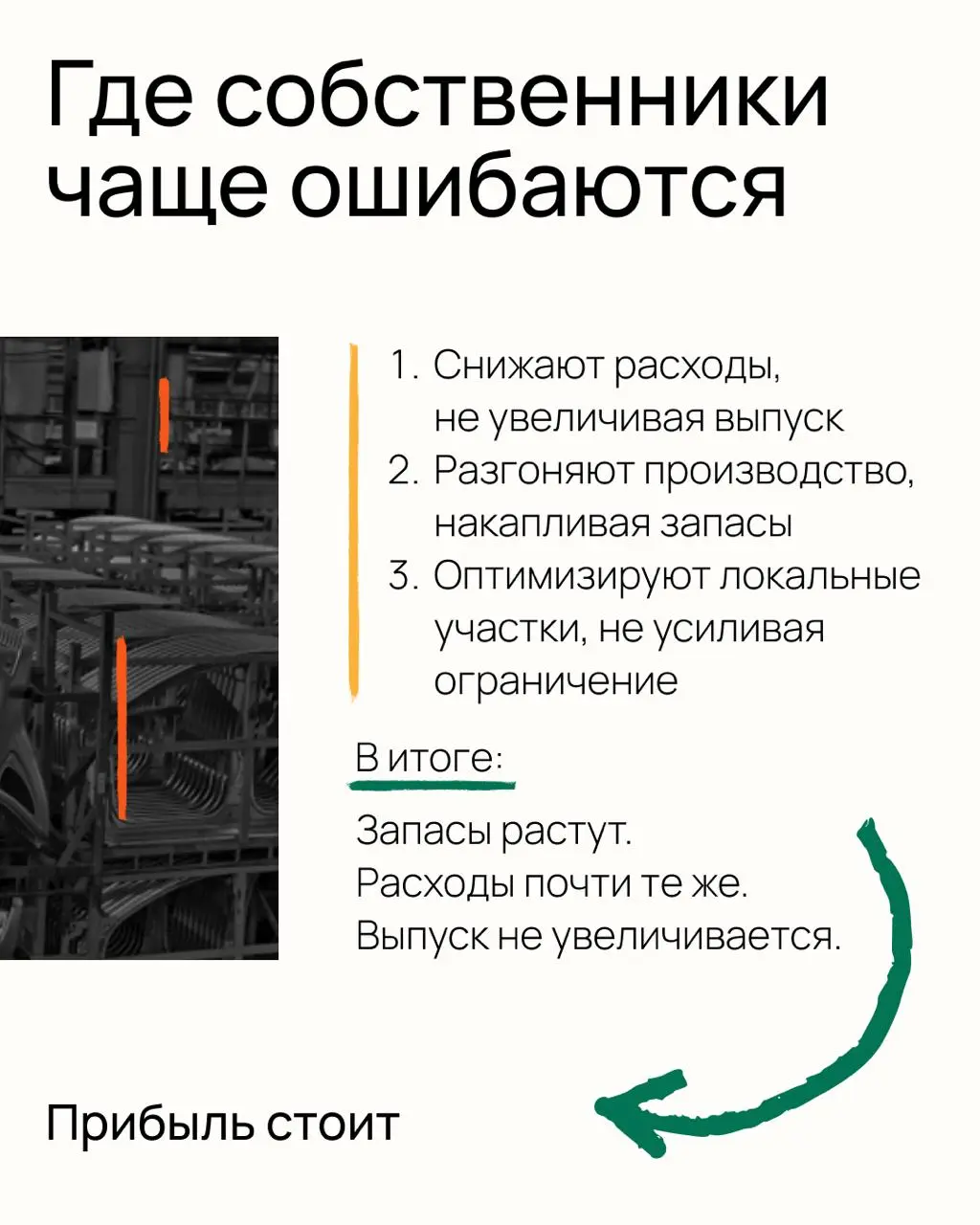 Где собственники чаще ошибаются

1. Снижают расходы, не увеличивая выпуск
2. Разгоняют производство, накапливая запасы
3. Оптимизируют локальные участки, не усиливая ограничение

В итоге:

Запасы растут.
Расходы почти те же.
Выпуск не увеличивается.

Прибыль стоит